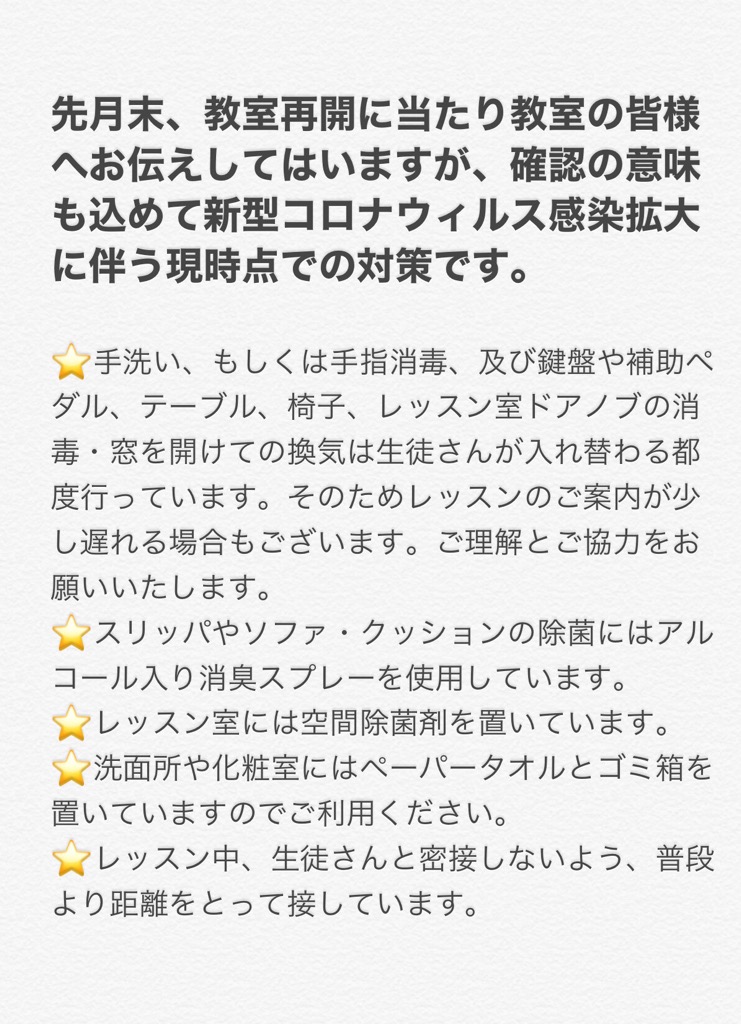 先月末、教室再開に当たり教室の皆様へお伝えしてはいますが、確認の意味も込めて新型コロナウィルス感染拡大に伴う現時点での対策です。

⭐手洗い、もしくは手指消毒、及び鍵盤や補助ペダル、テーブル、椅子、レッスン室ドアノブの消毒・窓を開けての換気は生徒さんが入れ替わる都度行っています。そのためレッスンのご案内が少し遅れる場合もございます。ご理解とご協力をお願いいたします。
⭐スリッパやソファ・クッションの除菌にはアルコール入り消臭スプレーを使用しています。
⭐レッスン室には空間除菌剤を置いています。
⭐洗面所や化粧室にはペーパータオルとゴミ箱を置いていますのでご利用ください。
⭐レッスン中、生徒さんと密接しないよう、普段より距離をとって接しています。